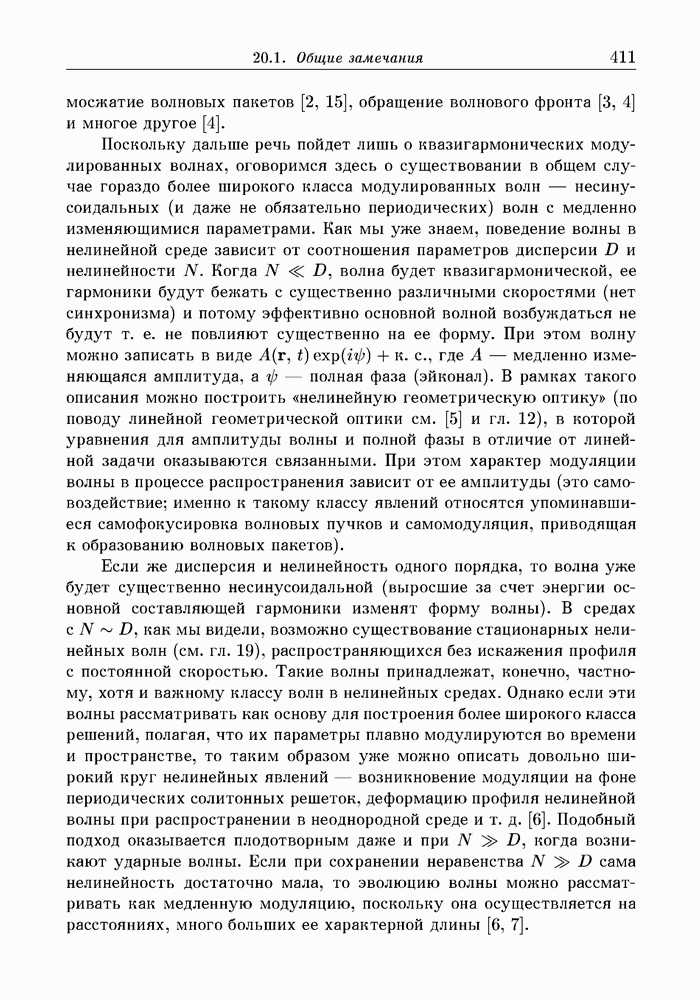 20.1. Общие замечания 411

мосжатие волновых пакетов [2, 15], обращение волнового фронта [3, 4] и многое другое [4].

Поскольку дальше речь пойдет лишь о квазигармонических модулированных волнах, оговоримся здесь о существовании в общем случае гораздо более широкого класса модулированных волн — несинусоидальных (и даже не обязательно периодических) волн с медленно изменяющимися параметрами. Как мы уже знаем, поведение волны в нелинейной среде зависит от соотношения параметров дисперсии $D$ и нелинейности $N$. Когда $N \ll D$, волна будет квазигармонической, ее гармоники будут бежать с существенно различными скоростями (нет синхронизма) и потому эффективно основной волной возбуждаться не будут т. е. не повлияют существенно на ее форму. При этом волну можно записать в виде $A(\mathbf{r}, t)\exp(i\psi)$ + к. с., где $A$ — медленно изменяющаяся амплитуда, а $\psi$ — полная фаза (эйконал). В рамках такого описания можно построить «нелинейную геометрическую оптику» (по поводу линейной геометрической оптики см. [5] и гл. 12), в которой уравнения для амплитуды волны и полной фазы в отличие от линейной задачи оказываются связанными. При этом характер модуляции волны в процессе распространения зависит от ее амплитуды (это самовоздействие; именно к такому классу явлений относятся упоминавшиеся самофокусировка волновых пучков и самомодуляция, приводящая к образованию волновых пакетов).

Если же дисперсия и нелинейность одного порядка, то волна уже будет существенно несинусоидальной (выросшие за счет энергии основной составляющей гармоники изменят форму волны). В средах с $N \sim D$, как мы видели, возможно существование стационарных нелинейных волн (см. гл. 19), распространяющихся без искажения профиля с постоянной скоростью. Такие волны принадлежат, конечно, частному, хотя и важному классу волн в нелинейных средах. Однако если эти волны рассматривать как основу для построения более широкого класса решений, полагая, что их параметры плавно модулируются во времени и пространстве, то таким образом уже можно описать довольно широкий круг нелинейных явлений — возникновение модуляции на фоне периодических солитонных решеток, деформацию профиля нелинейной волны при распространении в неоднородной среде и т. д. [6]. Подобный подход оказывается плодотворным даже и при $N \gg D$, когда возникают ударные волны. Если при сохранении неравенства $N \gg D$ сама нелинейность достаточно мала, то эволюцию волны можно рассматривать как медленную модуляцию, поскольку она осуществляется на расстояниях, много больших ее характерной длины [6, 7].